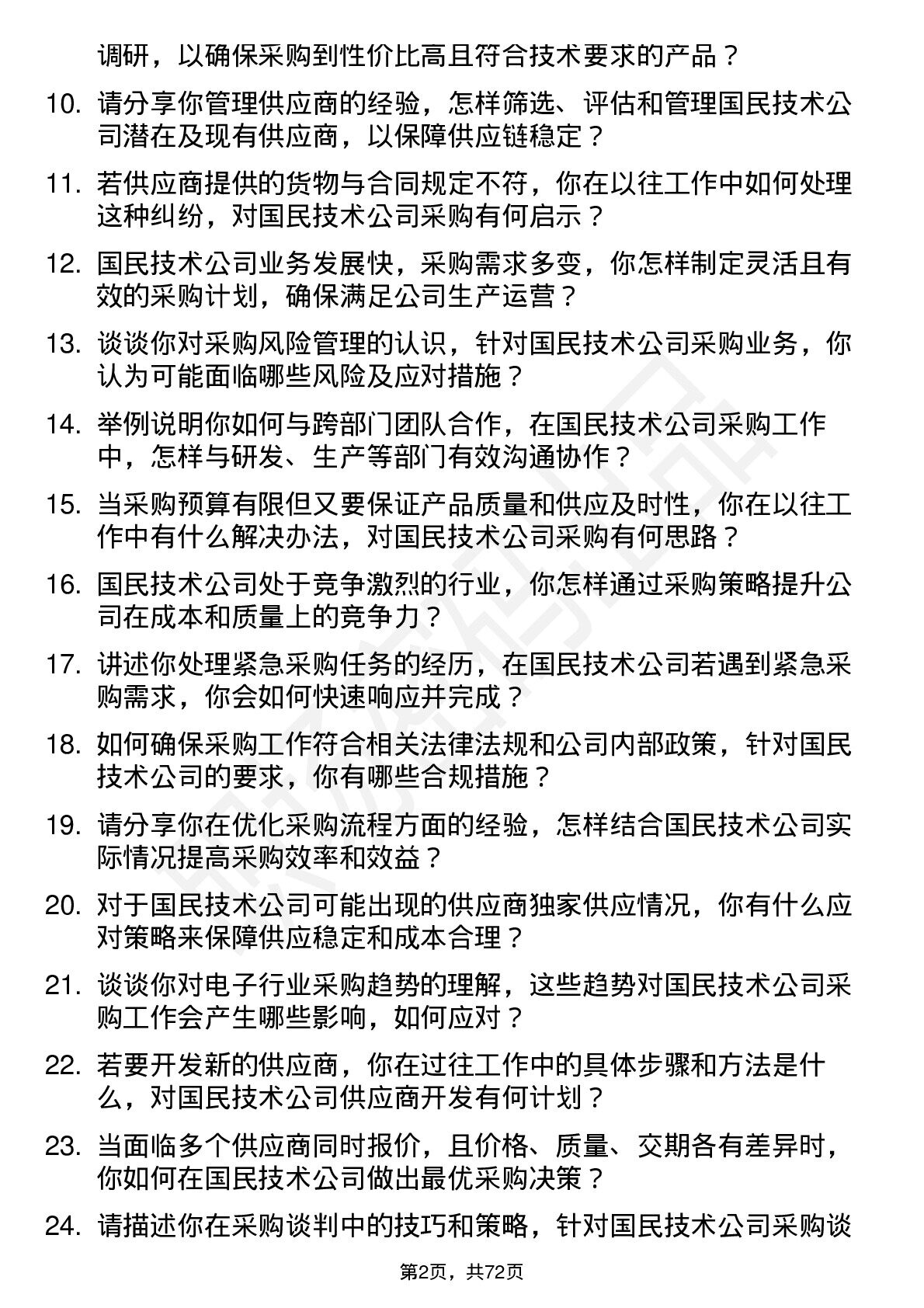 调研，以确保采购到性价比高且符合技术要求的产品？

10. 请分享你管理供应商的经验，怎样筛选、评估和管理国民技术公司潜在及现有供应商，以保障供应链稳定？

11. 若供应商提供的货物与合同规定不符，你在以往工作中如何处理这种纠纷，对国民技术公司采购有何启示？

12. 国民技术公司业务发展快，采购需求多变，你怎样制定灵活且有效的采购计划，确保满足公司生产运营？

13. 谈谈你对采购风险管理的认识，针对国民技术公司采购业务，你认为可能面临哪些风险及应对措施？

14. 举例说明你如何与跨部门团队合作，在国民技术公司采购工作中，怎样与研发、生产等部门有效沟通协作？

15. 当采购预算有限但又要保证产品质量和供应及时性，你在以往工作中有什么解决办法，对国民技术公司采购有何思路？

16. 国民技术公司处于竞争激烈的行业，你怎样通过采购策略提升公司在成本和质量上的竞争力？

17. 讲述你处理紧急采购任务的经历，在国民技术公司若遇到紧急采购需求，你会如何快速响应并完成？

18. 如何确保采购工作符合相关法律法规和公司内部政策，针对国民技术公司的要求，你有哪些合规措施？

19. 请分享你在优化采购流程方面的经验，怎样结合国民技术公司实际情况提高采购效率和效益？

20. 对于国民技术公司可能出现的供应商独家供应情况，你有什么应对策略来保障供应稳定和成本合理？

21. 谈谈你对电子行业采购趋势的理解，这些趋势对国民技术公司采购工作会产生哪些影响，如何应对？

22. 若要开发新的供应商，你在过往工作中的具体步骤和方法是什么，对国民技术公司供应商开发有何计划？

23. 当面临多个供应商同时报价，且价格、质量、交期各有差异时，你如何在国民技术公司做出最优采购决策？

24. 请描述你在采购谈判中的技巧和策略，针对国民技术公司采购谈

第2页，共72页